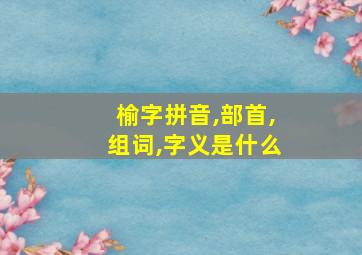 榆字拼音,部首,组词,字义是什么